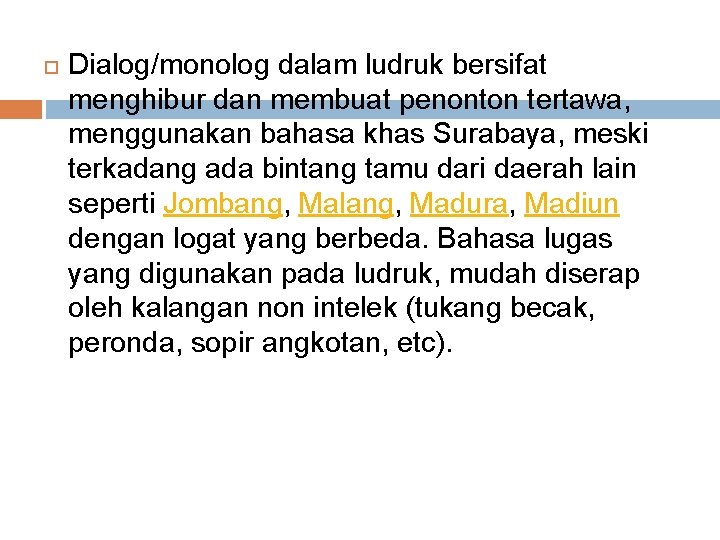 Dialog/monolog dalam ludruk bersifat menghibur dan membuat penonton tertawa, menggunakan bahasa khas Surabaya, meski terkadang ada bintang tamu dari daerah lain seperti Jombang, Malang, Madura, Madiun dengan logat yang berbeda. Bahasa lugas yang digunakan pada ludruk, mudah diserap oleh kalangan non intelek (tukang becak, peronda, sopir angkotan, etc).